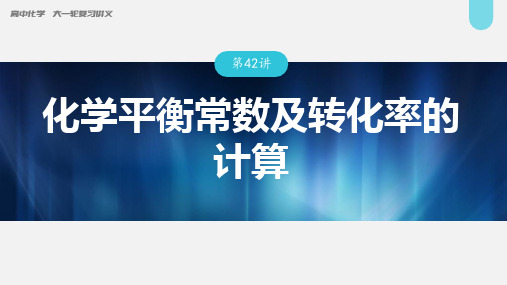 高中化学　大一轮复习讲义

第42讲

化学平衡常数及转化率的计算